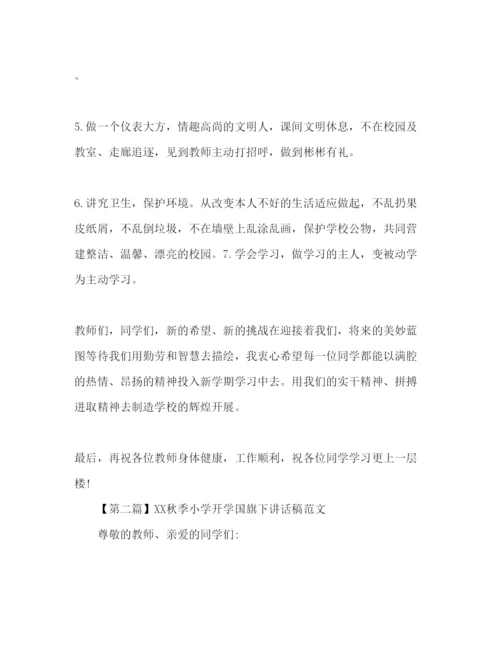 。

5.做一个仪表大方，情趣高尚的文明人，课间文明休息，不在校园及教室、走廊追逐，见到教师主动打招呼，做到彬彬有礼。

6.讲究卫生，保护环境。从改变本人不好的生活适应做起，不乱扔果皮纸屑，不乱倒垃圾，不在墙壁上乱涂乱画，保护学校公物，共同营建整洁、温馨、漂亮的校园。7.学会学习，做学习的主人，变被动学为主动学习。

教师们，同学们，新的希望、新的挑战在迎接着我们，将来的美妙蓝图等待我们用勤劳和智慧去描绘，我衷心希望每一位同学都能以满腔的热情、昂扬的精神投入新学期学习中去。用我们的实干精神、拼搏进取精神去制造学校的辉煌开展。

最后，再祝各位教师身体健康，工作顺利，祝各位同学学习更上一层楼！

【第二篇】XX秋季小学开学国旗下讲话稿范文

尊敬的教师、亲爱的同学们：